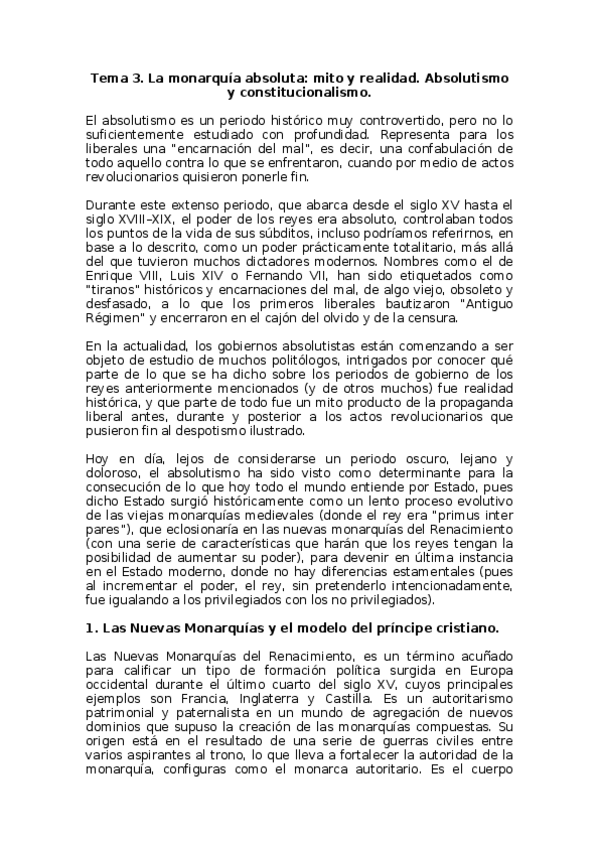 Tema 3. La monarquía absoluta: mito y realidad. Absolutismo y constitucionalismo.

El absolutismo es un periodo histórico muy controvertido, pero no lo suficientemente estudiado con profundidad. Representa para los liberales una "encarnación del mal", es decir, una confabulación de todo aquello contra lo que se enfrentaron, cuando por medio de actos revolucionarios quisieron ponerle fin.

Durante este extenso periodo, que abarca desde el siglo XV hasta el siglo XVIII–XIX, el poder de los reyes era absoluto, controlaban todos los puntos de la vida de sus súbditos, incluso podríamos referirnos, en base a lo descrito, como un poder prácticamente totalitario, más allá del que tuvieron muchos dictadores modernos. Nombres como el de Enrique VIII, Luis XIV o Fernando VII, han sido etiquetados como "tiranos" históricos y encarnaciones del mal, de algo viejo, obsoleto y desfasado, a lo que los primeros liberales bautizaron "Antiguo Régimen" y encerraron en el cajón del olvido y de la censura.

En la actualidad, los gobiernos absolutistas están comenzando a ser objeto de estudio de muchos politólogos, intrigados por conocer qué parte de lo que se ha dicho sobre los periodos de gobierno de los reyes anteriormente mencionados (y de otros muchos) fue realidad histórica, y que parte de todo fue un mito producto de la propaganda liberal antes, durante y posterior a los actos revolucionarios que pusieron fin al despotismo ilustrado.

Hoy en día, lejos de considerarse un periodo oscuro, lejano y doloroso, el absolutismo ha sido visto como determinante para la consecución de lo que hoy todo el mundo entiende por Estado, pues dicho Estado surgió históricamente como un lento proceso evolutivo de las viejas monarquías medievales (donde el rey era "primus inter pares"), que eclosionaría en las nuevas monarquías del Renacimiento (con una serie de características que harán que los reyes tengan la posibilidad de aumentar su poder), para devenir en última instancia en el Estado moderno, donde no hay diferencias estamentales (pues al incrementar el poder, el rey, sin pretenderlo intencionadamente, fue igualando a los privilegiados con los no privilegiados).

1. Las Nuevas Monarquías y el modelo del príncipe cristiano.

Las Nuevas Monarquías del Renacimiento, es un término acuñado para calificar un tipo de formación política surgida en Europa occidental durante el último cuarto del siglo XV, cuyos principales ejemplos son Francia, Inglaterra y Castilla. Es un autoritarismo patrimonial y paternalista en un mundo de agregación de nuevos dominios que supuso la creación de las monarquías compuestas. Su origen está en el resultado de una serie de guerras civiles entre varios aspirantes al trono, lo que lleva a fortalecer la autoridad de la monarquía, configuras como el monarca autoritario. Es el cuerpo